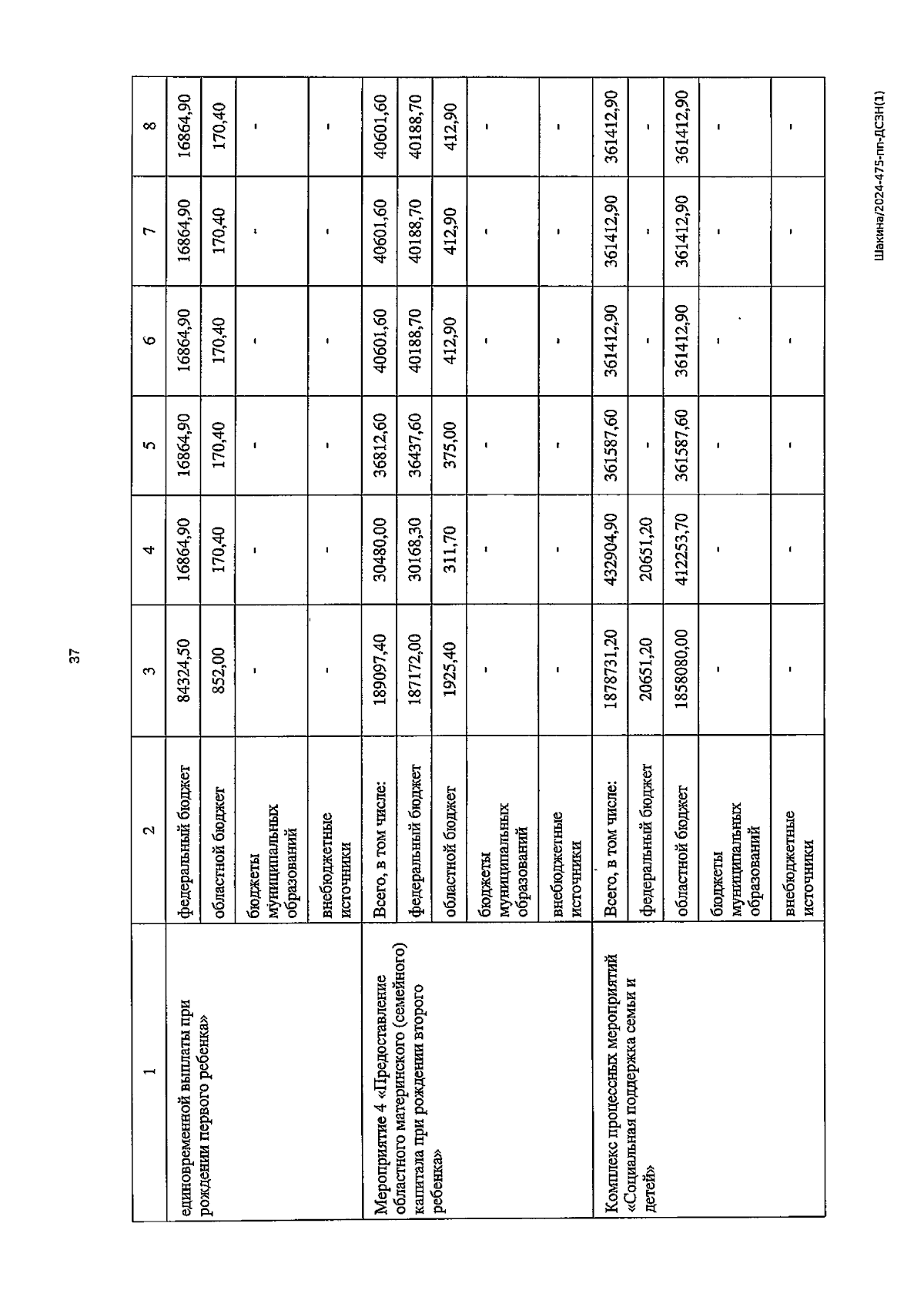 37

| 1 | 2 | 3 | 4 | 5 | 6 | 7 | 8 |
|---|---|---|---|---|---|---|---|
| единовременной выплаты при рождении первого ребенка» | федеральный бюджет | 84324,50 | 16864,90 | 16864,90 | 16864,90 | 16864,90 | 16864,90 |
| | областной бюджет | 852,00 | 170,40 | 170,40 | 170,40 | 170,40 | 170,40 |
| | бюджеты муниципальных образований | - | - | - | - | - | - |
| | внебюджетные источники | - | - | - | - | - | - |
| Мероприятие 4 «Предоставление областного материнского (семейного) капитала при рождении второго ребенка» | Всего, в том числе: | 189097,40 | 30480,00 | 36812,60 | 40601,60 | 40601,60 | 40601,60 |
| | федеральный бюджет | 187172,00 | 30168,30 | 36437,60 | 40188,70 | 40188,70 | 40188,70 |
| | областной бюджет | 1925,40 | 311,70 | 375,00 | 412,90 | 412,90 | 412,90 |
| | бюджеты муниципальных образований | - | - | - | - | - | - |
| | внебюджетные источники | - | - | - | - | - | - |
| Комплекс процессных мероприятий «Социальная поддержка семьи и детей» | Всего, в том числе: | 1878731,20 | 432904,90 | 361587,60 | 361412,90 | 361412,90 | 361412,90 |
| | федеральный бюджет | 20651,20 | 20651,20 | - | - | - | - |
| | областной бюджет | 1858080,00 | 412253,70 | 361587,60 | 361412,90 | 361412,90 | 361412,90 |
| | бюджеты муниципальных образований | - | - | - | - | - | - |
| | внебюджетные источники | - | - | - | - | - | - |

Шакина/2024-475-пп-ДСЗН(1)